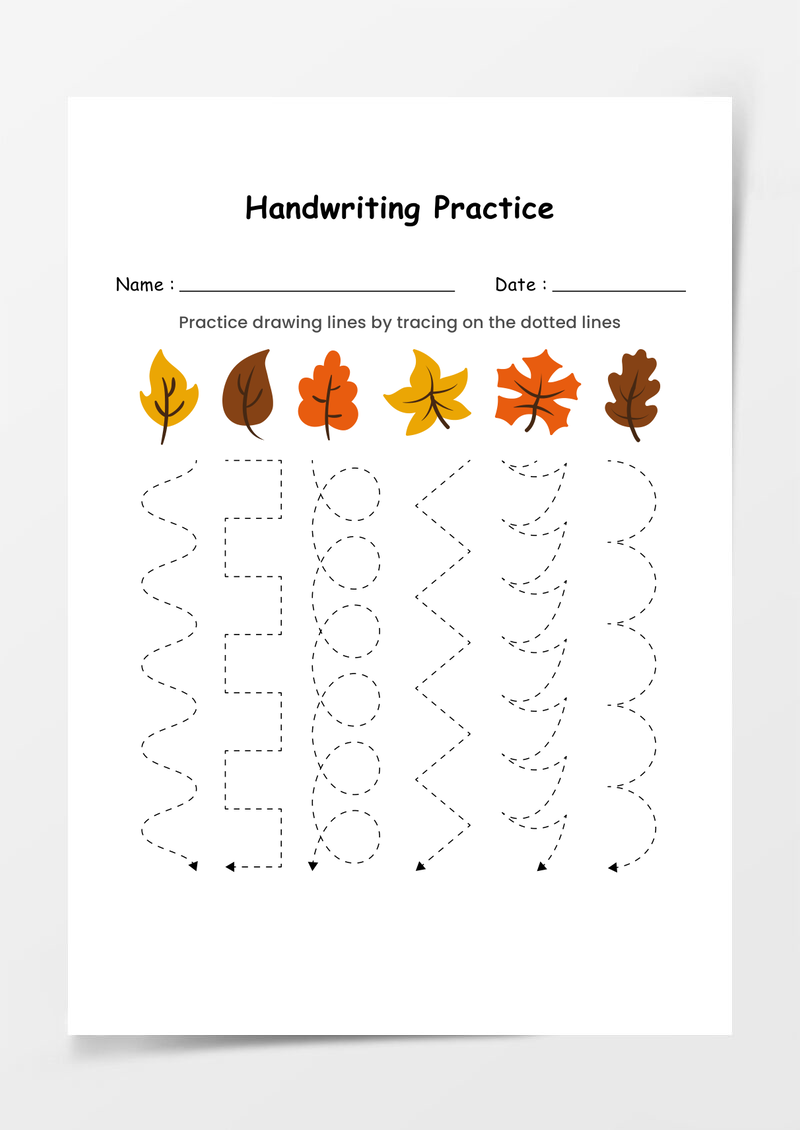 Handwriting Practice

Name : ____ Date : ____

Practice drawing lines by tracing on the dotted lines